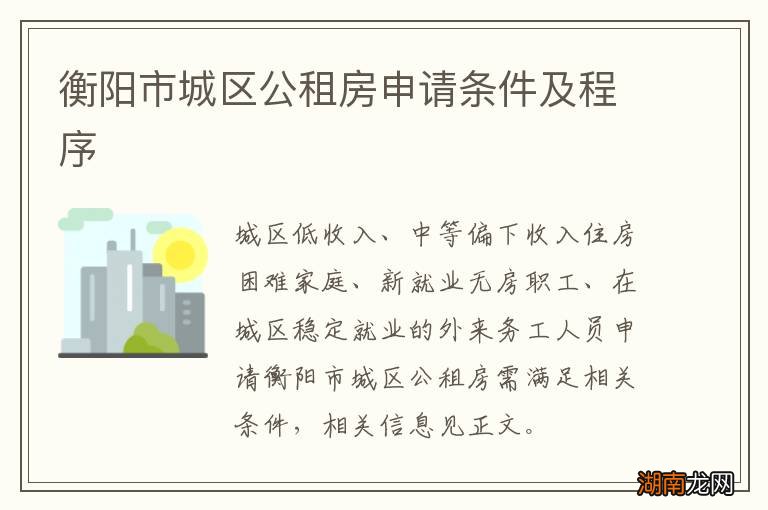 衡阳市城区公租房申请条件及程序

城区低收入、中等偏下收入住房困难家庭、新就业无房职工、在城区稳定就业的外来务工人员申请衡阳市城区公租房需满足相关条件，相关信息见正文。

湖南龙网